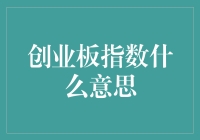 创业板指数什么意思